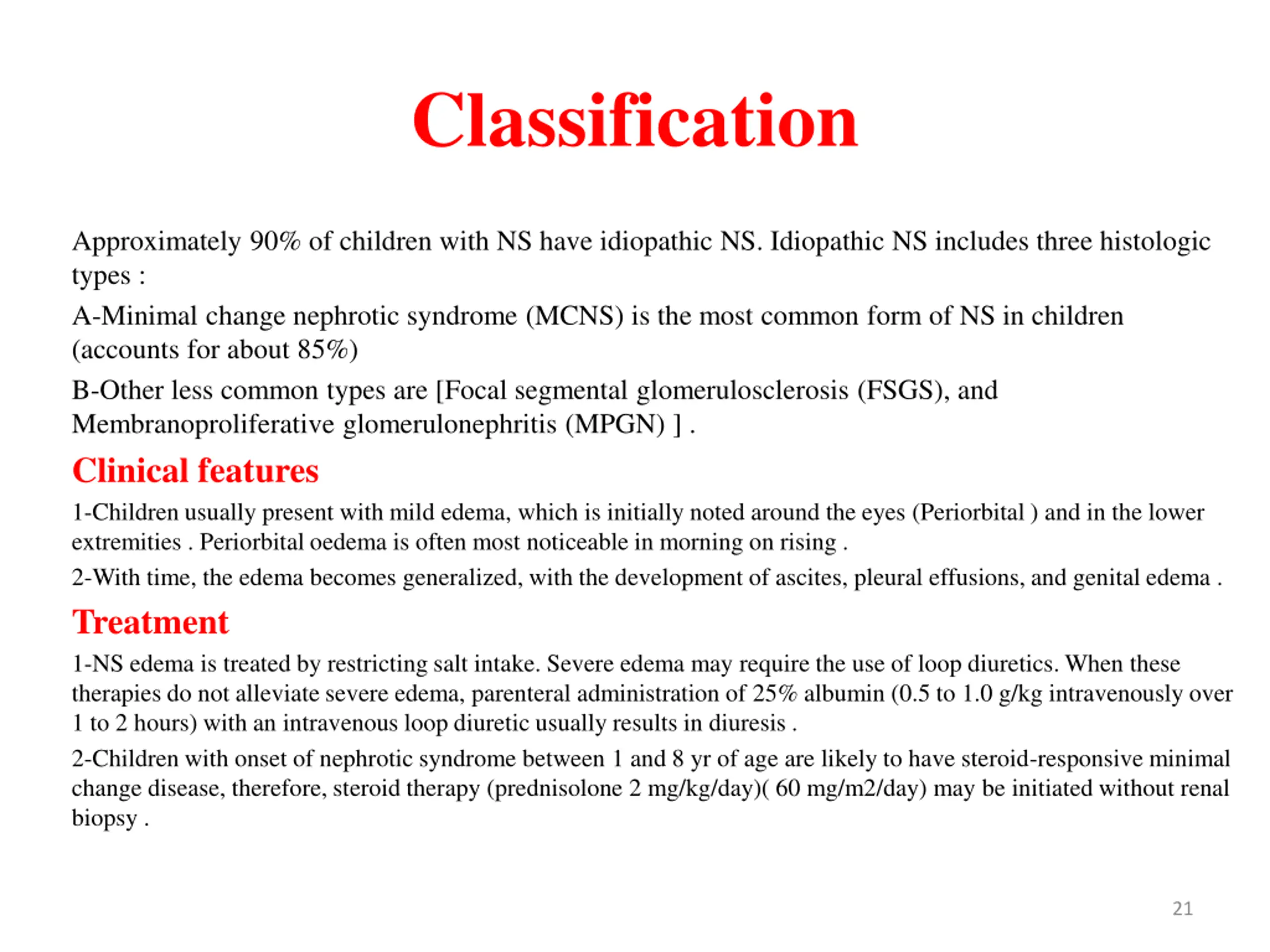 Classification

Approximately 90% of children with NS have idiopathic NS. Idiopathic NS includes three histologic types :

A-Minimal change nephrotic syndrome (MCNS) is the most common form of NS in children (accounts for about 85%)

B-Other less common types are [Focal segmental glomerulosclerosis (FSGS), and Membranoproliferative glomerulonephritis (MPGN) ] .

Clinical features

1-Children usually present with mild edema, which is initially noted around the eyes (Periorbital ) and in the lower extremities . Periorbital oedema is often most noticeable in morning on rising .

2-With time, the edema becomes generalized, with the development of ascites, pleural effusions, and genital edema .

Treatment

1-NS edema is treated by restricting salt intake. Severe edema may require the use of loop diuretics. When these therapies do not alleviate severe edema, parenteral administration of 25% albumin (0.5 to 1.0 g/kg intravenously over 1 to 2 hours) with an intravenous loop diuretic usually results in diuresis .

2-Children with onset of nephrotic syndrome between 1 and 8 yr of age are likely to have steroid-responsive minimal change disease, therefore, steroid therapy (prednisolone 2 mg/kg/day)( 60 mg/m2/day) may be initiated without renal biopsy .

21